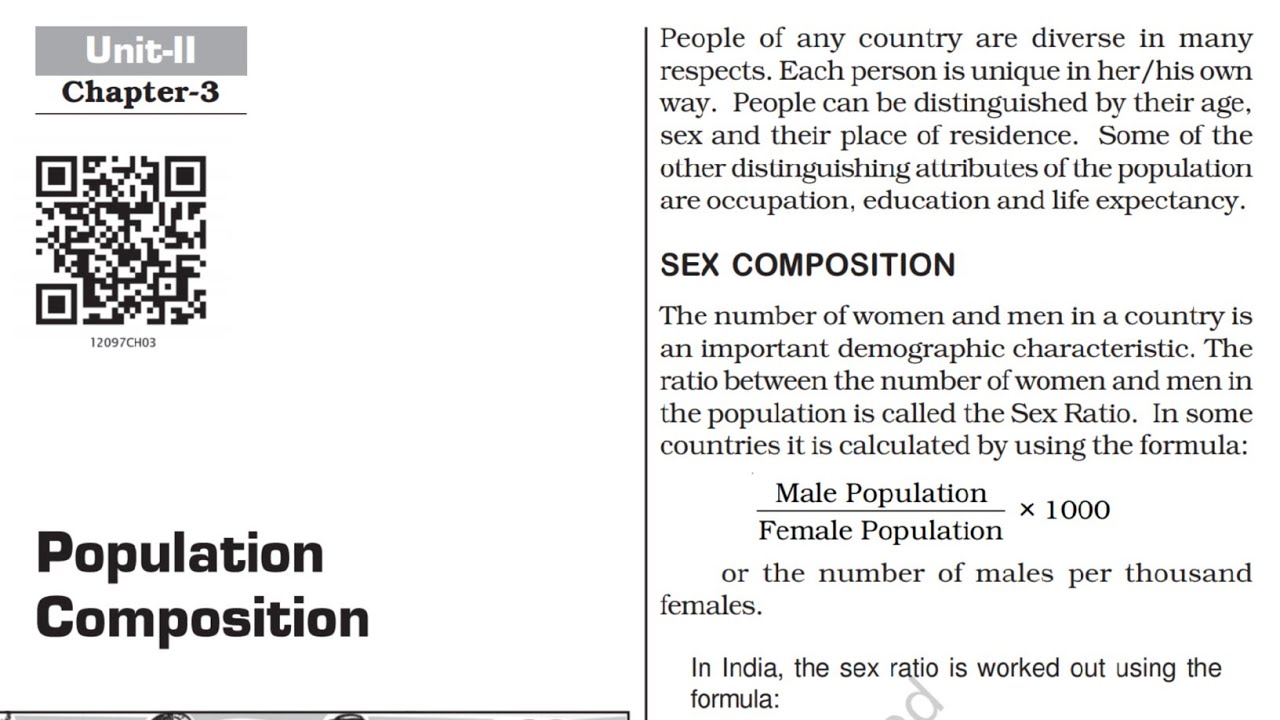 Unit-II
Chapter-3

12097CH03

Population Composition

People of any country are diverse in many respects. Each person is unique in her/his own way. People can be distinguished by their age, sex and their place of residence. Some of the other distinguishing attributes of the population are occupation, education and life expectancy.

SEX COMPOSITION

The number of women and men in a country is an important demographic characteristic. The ratio between the number of women and men in the population is called the Sex Ratio. In some countries it is calculated by using the formula:

$\frac{\text{Male Population}}{\text{Female Population}} \times 1000$

or the number of males per thousand females.

In India, the sex ratio is worked out using the formula: